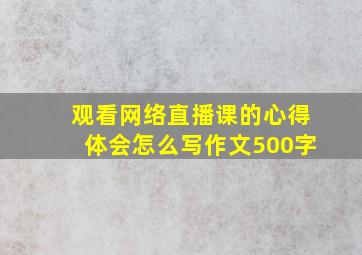 观看网络直播课的心得体会怎么写作文500字